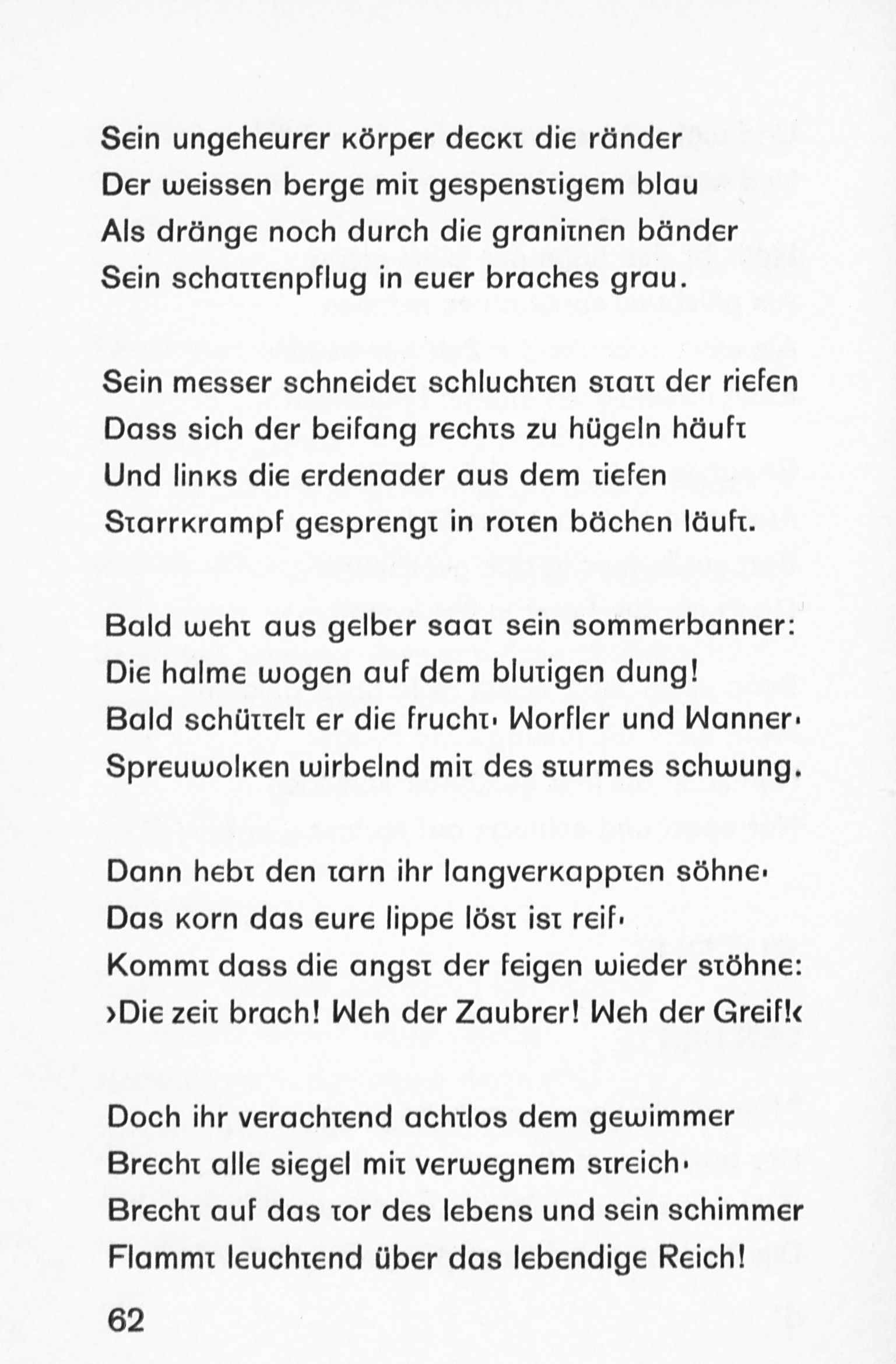 Sein ungeheurer körper deckt die ränder
Der weissen berge mit gespenstigem blau
Als dränge noch durch die granitnen bänder
Sein schattenpflug in euer braches grau.

Sein messer schneidet schluchten statt der riefen
Dass sich der beifang rechts zu hügeln häuft
Und links die erdenader aus dem tiefen
Starrkrampf gesprengt in roten bächen läuft.

Bald weht aus gelber saat sein sommerbanner:
Die halme wogen auf dem blutigen dung!
Bald schüttelt er die frucht· Worfler und Wanner·
Spreuwolken wirbelnd mit des sturmes schwung.

Dann hebt den tarn ihr langverkappten söhne·
Das korn das eure lippe löst ist reif·
Kommt dass die angst der feigen wieder stöhne:
›Die zeit brach! Weh der Zaubrer! Weh der Greif!‹

Doch ihr verachtend achtlos dem gewimmer
Brecht alle siegel mit verwegnem streich·
Brecht auf das tor des lebens und sein schimmer
Flammt leuchtend über das lebendige Reich!

62